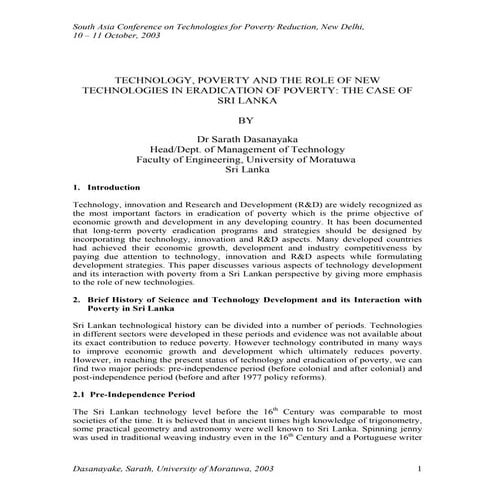 South Asia Conference on Technologies for Poverty Reduction, New Delhi, 10 – 11 October, 2003

TECHNOLOGY, POVERTY AND THE ROLE OF NEW TECHNOLOGIES IN ERADICATION OF POVERTY: THE CASE OF SRI LANKA

BY

Dr Sarath Dasanayaka
Head/Dept. of Management of Technology
Faculty of Engineering, University of Moratuwa
Sri Lanka

1. Introduction

Technology, innovation and Research and Development (R&D) are widely recognized as the most important factors in eradication of poverty which is the prime objective of economic growth and development in any developing country. It has been documented that long-term poverty eradication programs and strategies should be designed by incorporating the technology, innovation and R&D aspects. Many developed countries had achieved their economic growth, development and industry competitiveness by paying due attention to technology, innovation and R&D aspects while formulating development strategies. This paper discusses various aspects of technology development and its interaction with poverty from a Sri Lankan perspective by giving more emphasis to the role of new technologies.

2. Brief History of Science and Technology Development and its Interaction with Poverty in Sri Lanka

Sri Lankan technological history can be divided into a number of periods. Technologies in different sectors were developed in these periods and evidence was not available about its exact contribution to reduce poverty. However technology contributed in many ways to improve economic growth and development which ultimately reduces poverty. However, in reaching the present status of technology and eradication of poverty, we can find two major periods: pre-independence period (before colonial and after colonial) and post-independence period (before and after 1977 policy reforms).

2.1 Pre-Independence Period

The Sri Lankan technology level before the $16^{th}$ Century was comparable to most societies of the time. It is believed that in ancient times high knowledge of trigonometry, some practical geometry and astronomy were well known to Sri Lanka. Spinning jenny was used in traditional weaving industry even in the $16^{th}$ Century and a Portuguese writer

Dasanayake, Sarath, University of Moratuwa, 2003 1